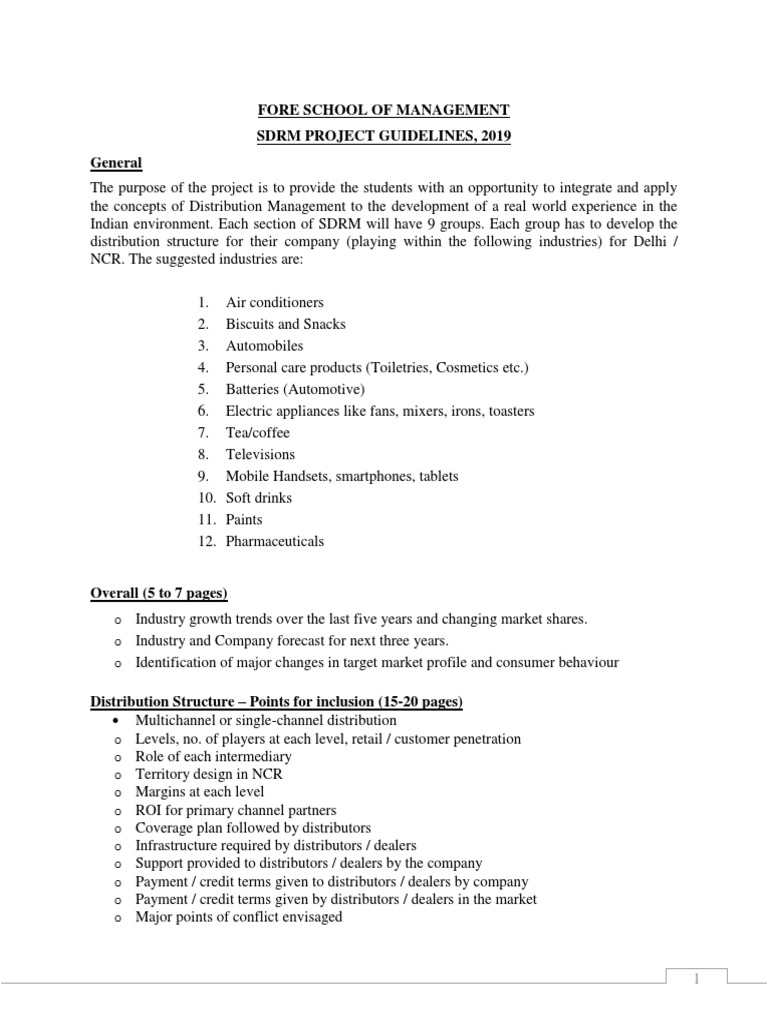 FORE SCHOOL OF MANAGEMENT

SDRM PROJECT GUIDELINES, 2019

General

The purpose of the project is to provide the students with an opportunity to integrate and apply the concepts of Distribution Management to the development of a real world experience in the Indian environment. Each section of SDRM will have 9 groups. Each group has to develop the distribution structure for their company (playing within the following industries) for Delhi / NCR. The suggested industries are:

1. Air conditioners
2. Biscuits and Snacks
3. Automobiles
4. Personal care products (Toiletries, Cosmetics etc.)
5. Batteries (Automotive)
6. Electric appliances like fans, mixers, irons, toasters
7. Tea/coffee
8. Televisions
9. Mobile Handsets, smartphones, tablets
10. Soft drinks
11. Paints
12. Pharmaceuticals

Overall (5 to 7 pages)

o Industry growth trends over the last five years and changing market shares.
o Industry and Company forecast for next three years.
o Identification of major changes in target market profile and consumer behaviour

Distribution Structure – Points for inclusion (15-20 pages)

• Multichannel or single-channel distribution
o Levels, no. of players at each level, retail / customer penetration
o Role of each intermediary
o Territory design in NCR
o Margins at each level
o ROI for primary channel partners
o Coverage plan followed by distributors
o Infrastructure required by distributors / dealers
o Support provided to distributors / dealers by the company
o Payment / credit terms given to distributors / dealers by company
o Payment / credit terms given by distributors / dealers in the market
o Major points of conflict envisaged

1